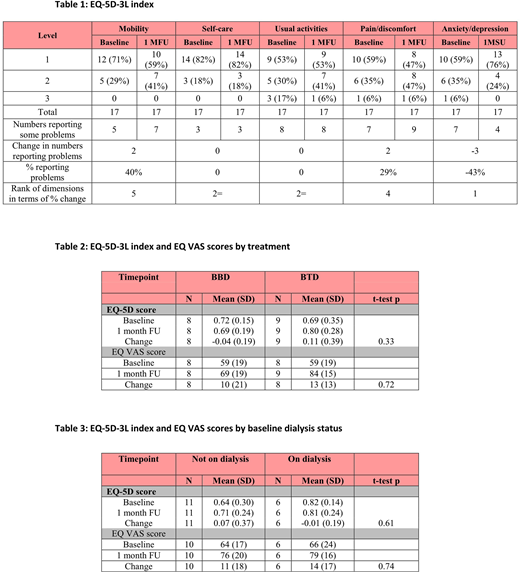 Table 1: EQ-5D-3L index

| Level | Mobility | | Self-care | | Usual activities | | Pain/discomfort | | Anxiety/depression | |
|---|---|---|---|---|---|---|---|---|---|---|
| | Baseline | 1 MFU | Baseline | 1 MFU | Baseline | 1 MFU | Baseline | 1 MFU | Baseline | 1MSU |
| 1 | 12 (71%) | 10 (59%) | 14 (82%) | 14 (82%) | 9 (53%) | 9 (53%) | 10 (59%) | 8 (47%) | 10 (59%) | 13 (76%) |
| 2 | 5 (29%) | 7 (41%) | 3 (18%) | 3 (18%) | 5 (30%) | 7 (41%) | 6 (35%) | 8 (47%) | 6 (35%) | 4 (24%) |
| 3 | 0 | 0 | 0 | 0 | 3 (17%) | 1 (6%) | 1 (6%) | 1 (6%) | 1 (6%) | 0 |
| Total | 17 | 17 | 17 | 17 | 17 | 17 | 17 | 17 | 17 | 17 |
| Numbers reporting some problems | 5 | 7 | 3 | 3 | 8 | 8 | 7 | 9 | 7 | 4 |
| Change in numbers reporting problems | 2 | | 0 | | 0 | | 2 | | -3 | |
| % reporting problems | 40% | | 0 | | 0 | | 29% | | -43% | |
| Rank of dimensions in terms of % change | 5 | | 2= | | 2= | | 4 | | 1 | |

Table 2: EQ-5D-3L index and EQ VAS scores by treatment

| Timepoint | BBD | | BTD | | |
|---|---|---|---|---|---|
| | N | Mean (SD) | N | Mean (SD) | t-test p |
| EQ-5D score | | | | | |
| Baseline | 8 | 0.72 (0.15) | 9 | 0.69 (0.35) | |
| 1 month FU | 8 | 0.69 (0.19) | 9 | 0.80 (0.28) | |
| Change | 8 | -0.04 (0.19) | 9 | 0.11 (0.39) | 0.33 |
| EQ VAS score | | | | | |
| Baseline | 8 | 59 (19) | 8 | 59 (19) | |
| 1 month FU | 8 | 69 (19) | 9 | 84 (15) | |
| Change | 8 | 10 (21) | 8 | 13 (13) | 0.72 |

Table 3: EQ-5D-3L index and EQ VAS scores by baseline dialysis status

| Timepoint | Not on dialysis | | On dialysis | | |
|---|---|---|---|---|---|
| | N | Mean (SD) | N | Mean (SD) | t-test p |
| EQ-5D score | | | | | |
| Baseline | 11 | 0.64 (0.30) | 6 | 0.82 (0.14) | |
| 1 month FU | 11 | 0.71 (0.24) | 6 | 0.81 (0.24) | |
| Change | 11 | 0.07 (0.37) | 6 | -0.01 (0.19) | 0.61 |
| EQ VAS score | | | | | |
| Baseline | 10 | 64 (17) | 6 | 66 (24) | |
| 1 month FU | 10 | 76 (20) | 6 | 79 (16) | |
| Change | 10 | 11 (18) | 6 | 14 (17) | 0.74 |